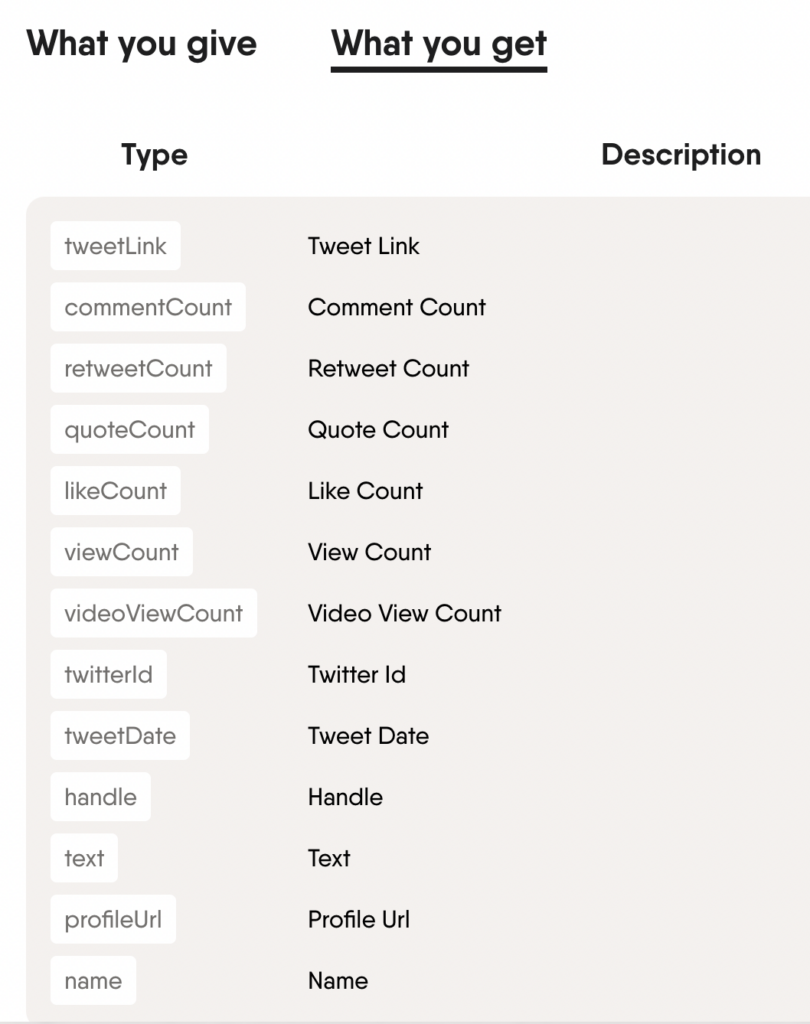 What you give What you get

| Type | Description |
|---|---|
| tweetLink | Tweet Link |
| commentCount | Comment Count |
| retweetCount | Retweet Count |
| quoteCount | Quote Count |
| likeCount | Like Count |
| viewCount | View Count |
| videoViewCount | Video View Count |
| twitterId | Twitter Id |
| tweetDate | Tweet Date |
| handle | Handle |
| text | Text |
| profileUrl | Profile Url |
| name | Name |